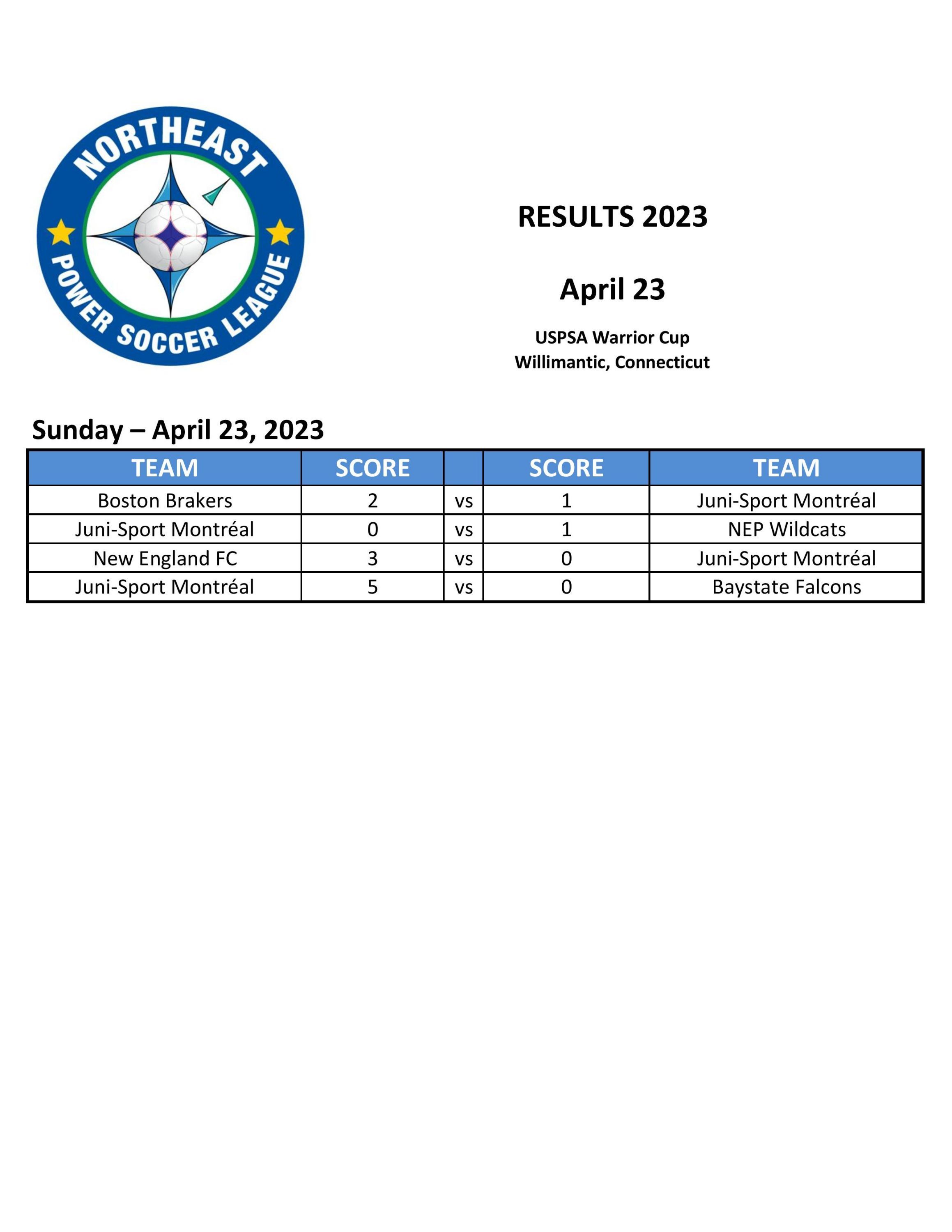 NORTHEAST
POWER SOCCER LEAGUE

RESULTS 2023

April 23

USPSA Warrior Cup
Willimantic, Connecticut

Sunday – April 23, 2023

| TEAM | SCORE |  | SCORE | TEAM |
|---|---|---|---|---|
| Boston Brakers | 2 | vs | 1 | Juni-Sport Montréal |
| Juni-Sport Montréal | 0 | vs | 1 | NEP Wildcats |
| New England FC | 3 | vs | 0 | Juni-Sport Montréal |
| Juni-Sport Montréal | 5 | vs | 0 | Baystate Falcons |